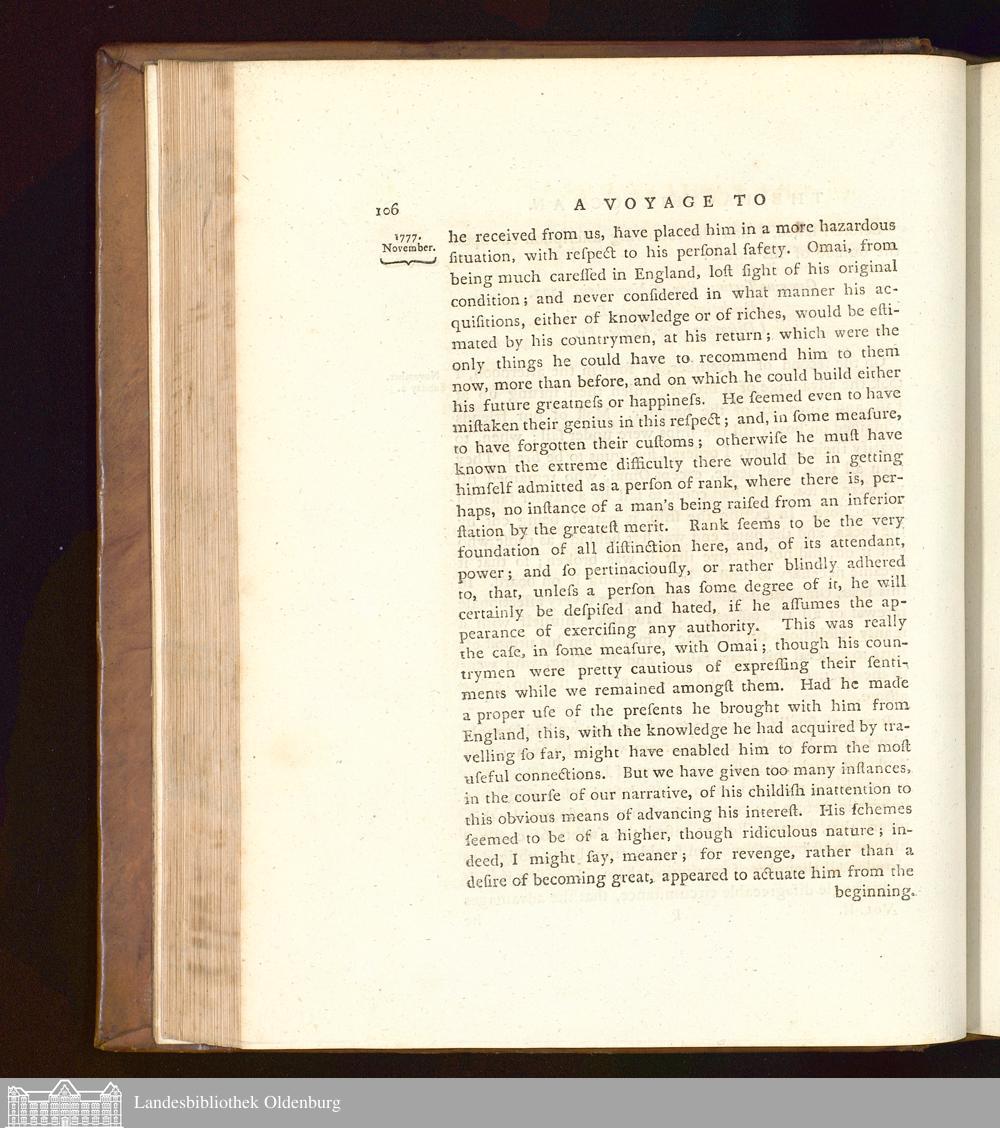 106 A VOYAGE TO

1777. November.

he received from us, have placed him in a more hazardous ſituation, with reſpect to his perſonal ſafety. Omai, from being much careſſed in England, loſt ſight of his original condition; and never conſidered in what manner his acquiſitions, either of knowledge or of riches, would be eſtimated by his countrymen, at his return; which were the only things he could have to recommend him to them now, more than before, and on which he could build either his future greatneſs or happineſs. He ſeemed even to have miſtaken their genius in this reſpect; and, in ſome meaſure, to have forgotten their cuſtoms; otherwiſe he muſt have known the extreme difficulty there would be in getting himſelf admitted as a perſon of rank, where there is, perhaps, no inſtance of a man's being raiſed from an inferior ſtation by the greateſt merit. Rank ſeems to be the very foundation of all diſtinction here, and, of its attendant, power; and ſo pertinaciouſly, or rather blindly adhered to, that, unleſs a perſon has ſome degree of it, he will certainly be deſpiſed and hated, if he aſſumes the appearance of exerciſing any authority. This was really the caſe, in ſome meaſure, with Omai; though his countrymen were pretty cautious of expreſſing their ſentiments while we remained amongſt them. Had he made a proper uſe of the preſents he brought with him from England, this, with the knowledge he had acquired by travelling ſo far, might have enabled him to form the moſt uſeful connections. But we have given too many inſtances, in the courſe of our narrative, of his childiſh inattention to this obvious means of advancing his intereſt. His ſchemes ſeemed to be of a higher, though ridiculous nature; indeed, I might ſay, meaner; for revenge, rather than a deſire of becoming great, appeared to actuate him from the beginning.

Landesbibliothek Oldenburg